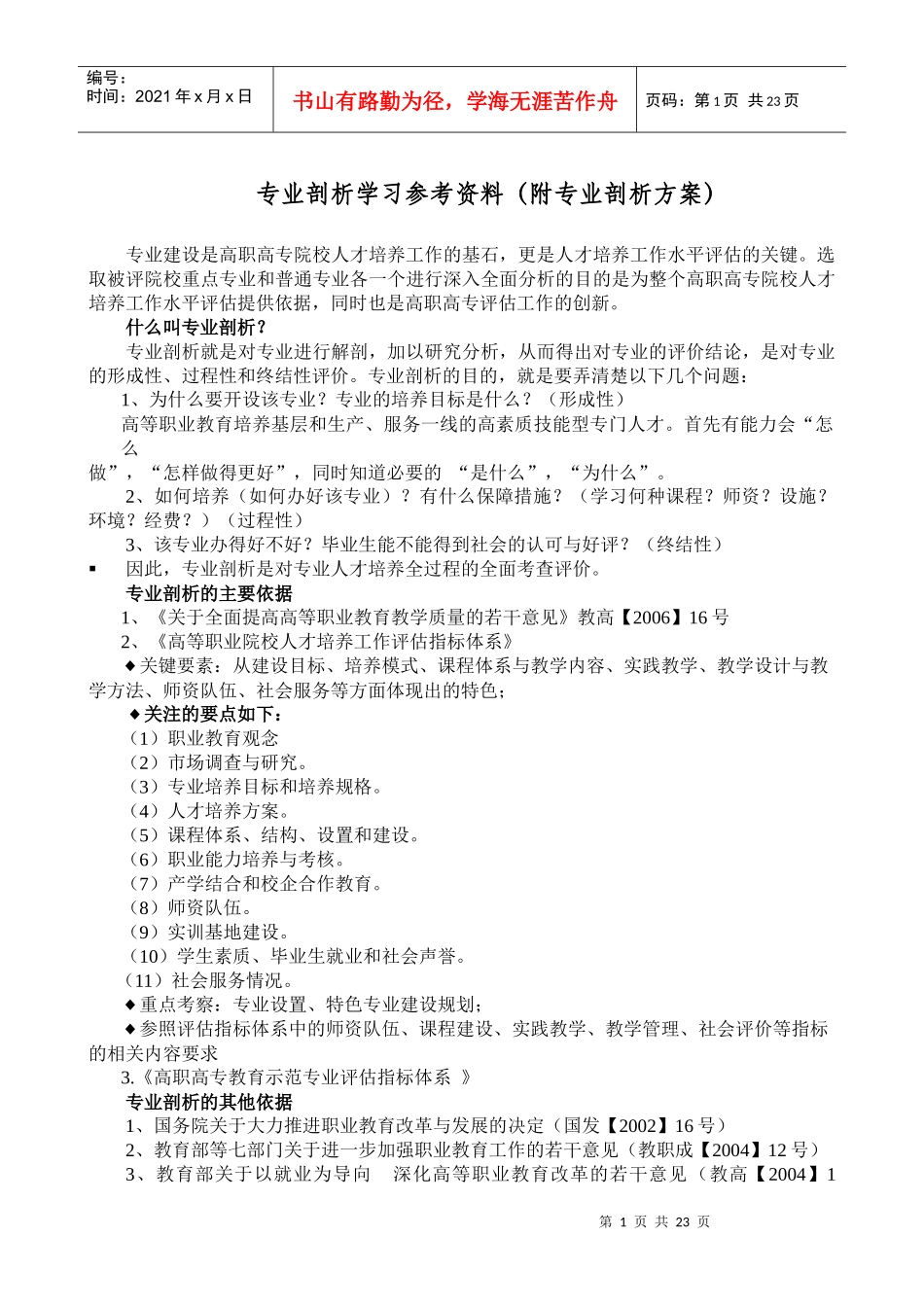 编号：
时间：2021 年 x 月 x 日

书山有路勤为径，学海无涯苦作舟

页码：第 1 页 共 23 页

专业剖析学习参考资料（附专业剖析方案）

专业建设是高职高专院校人才培养工作的基石，更是人才培养工作水平评估的关键。选取被评院校重点专业和普通专业各一个进行深入全面分析的目的是为整个高职高专院校人才培养工作水平评估提供依据，同时也是高职高专评估工作的创新。

什么叫专业剖析？

专业剖析就是对专业进行解剖，加以研究分析，从而得出对专业的评价结论，是对专业的形成性、过程性和终结性评价。专业剖析的目的，就是要弄清楚以下几个问题：

1、为什么要开设该专业？专业的培养目标是什么？（形成性）

高等职业教育培养基层和生产、服务一线的高素质技能型专门人才。首先有能力会“怎么做”，“怎样做得更好”，同时知道必要的 “是什么”，“为什么”。

2、如何培养（如何办好该专业）？有什么保障措施？（学习何种课程？师资？设施？环境？经费？）（过程性）

3、该专业办得好不好？毕业生能不能得到社会的认可与好评？（终结性）

▪ 因此，专业剖析是对专业人才培养全过程的全面考查评价。

专业剖析的主要依据

1、《关于全面提高高等职业教育教学质量的若干意见》教高【2006】16 号

2、《高等职业院校人才培养工作评估指标体系》

◆关键要素：从建设目标、培养模式、课程体系与教学内容、实践教学、教学设计与教学方法、师资队伍、社会服务等方面体现出的特色；

◆关注的要点如下：

（1）职业教育观念

（2）市场调查与研究。

（3）专业培养目标和培养规格。

（4）人才培养方案。

（5）课程体系、结构、设置和建设。

（6）职业能力培养与考核。

（7）产学结合和校企合作教育。

（8）师资队伍。

（9）实训基地建设。

（10）学生素质、毕业生就业和社会声誉。

（11）社会服务情况。

◆重点考察：专业设置、特色专业建设规划；

◆参照评估指标体系中的师资队伍、课程建设、实践教学、教学管理、社会评价等指标的相关内容要求

3.《高职高专教育示范专业评估指标体系 》

专业剖析的其他依据

1、国务院关于大力推进职业教育改革与发展的决定（国发【2002】16 号）

2、教育部等七部门关于进一步加强职业教育工作的若干意见（教职成【2004】12 号）

3、教育部关于以就业为导向 深化高等职业教育改革的若干意见（教高【2004】1

第 1 页 共 23 页